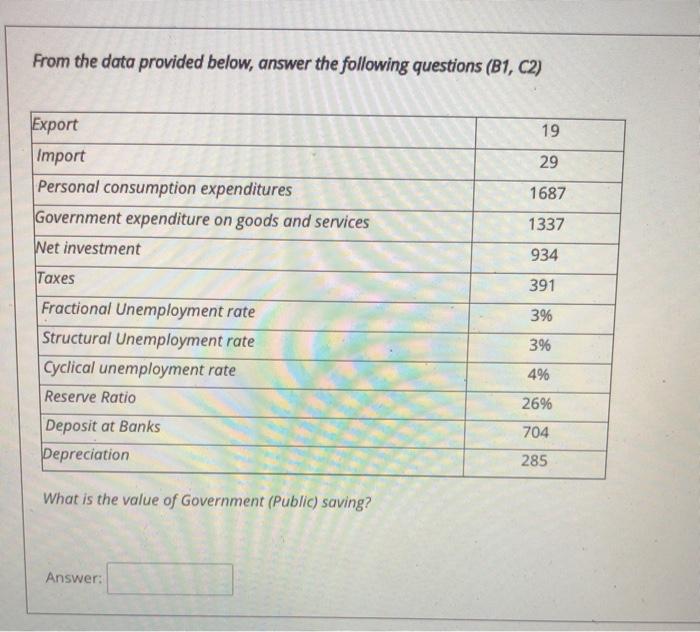 From the data provided below, answer the following questions (B1, C2)

| | |
|---|---|
| Export | 19 |
| Import | 29 |
| Personal consumption expenditures | 1687 |
| Government expenditure on goods and services | 1337 |
| Net investment | 934 |
| Taxes | 391 |
| Fractional Unemployment rate | 3% |
| Structural Unemployment rate | 3% |
| Cyclical unemployment rate | 4% |
| Reserve Ratio | 26% |
| Deposit at Banks | 704 |
| Depreciation | 285 |

What is the value of Government (Public) saving?

Answer: